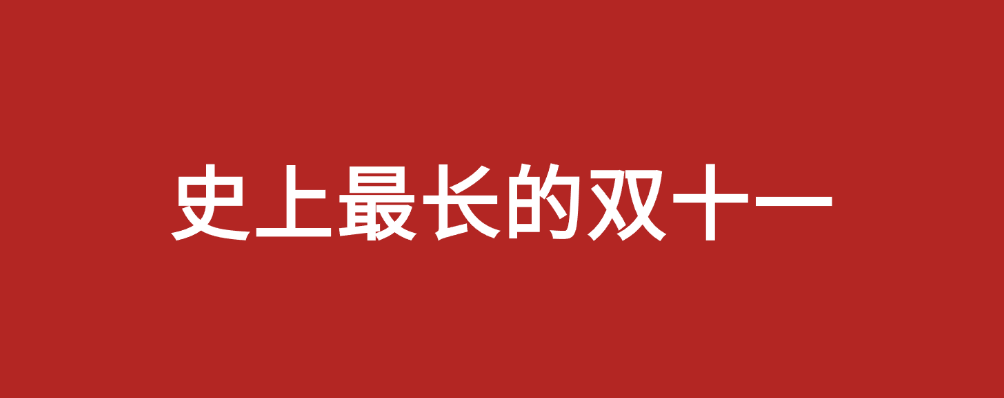 史上最长的双十一